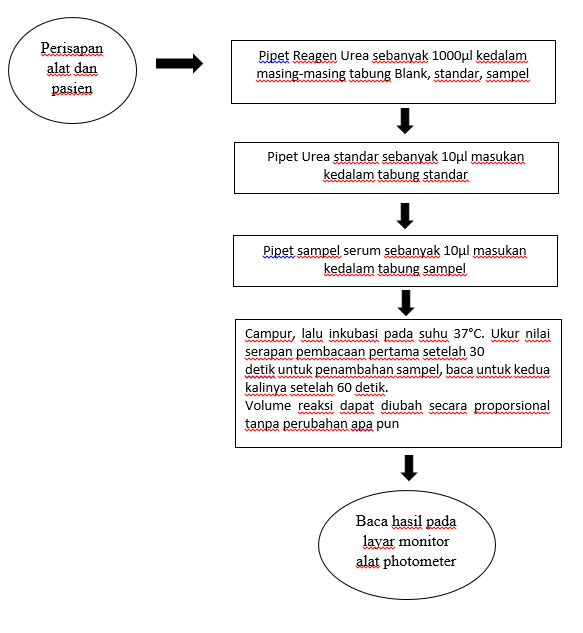 Perisapan alat dan pasien

Pipet Reagen Urea sebanyak 1000µl kedalam masing-masing tabung Blank, standar, sampel

Pipet Urea standar sebanyak 10µl masukan kedalam tabung standar

Pipet sampel serum sebanyak 10µl masukan kedalam tabung sampel

Campur, lalu inkubasi pada suhu 37°C. Ukur nilai serapan pembacaan pertama setelah 30 detik untuk penambahan sampel, baca untuk kedua kalinya setelah 60 detik.
Volume reaksi dapat diubah secara proporsional tanpa perubahan apa pun

Baca hasil pada layar monitor alat photometer